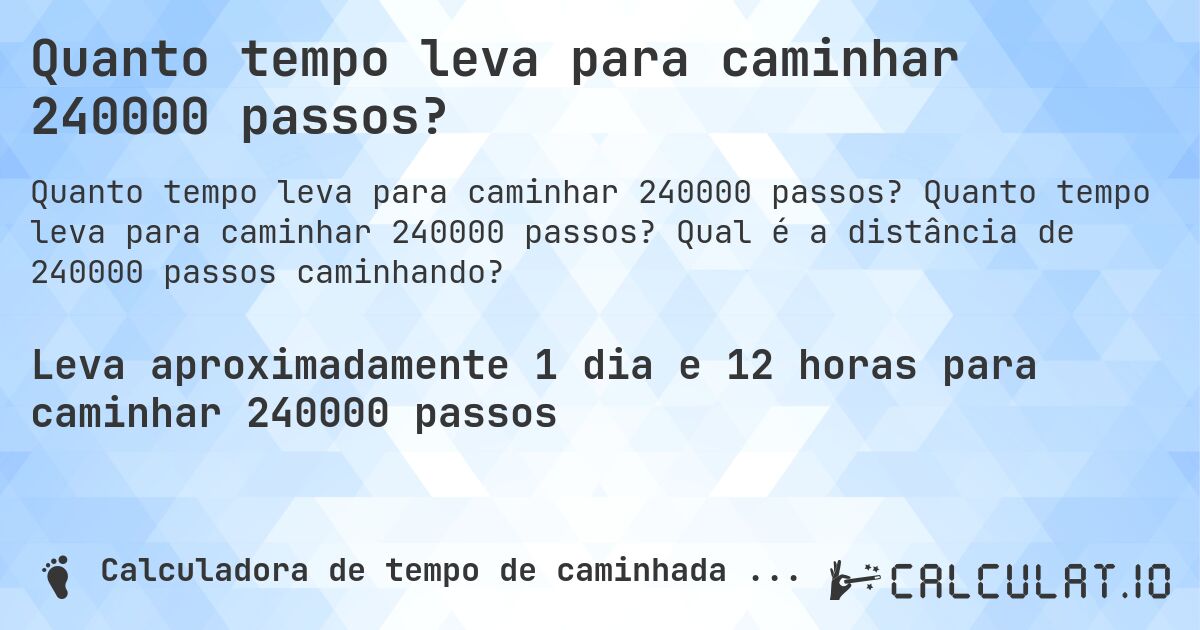 Quanto tempo leva para caminhar 240000 passos?

Quanto tempo leva para caminhar 240000 passos? Quanto tempo leva para caminhar 240000 passos? Qual é a distância de 240000 passos caminhando?

Leva aproximadamente 1 dia e 12 horas para caminhar 240000 passos

Calculadora de tempo de caminhada ...

CALCULAT.IO